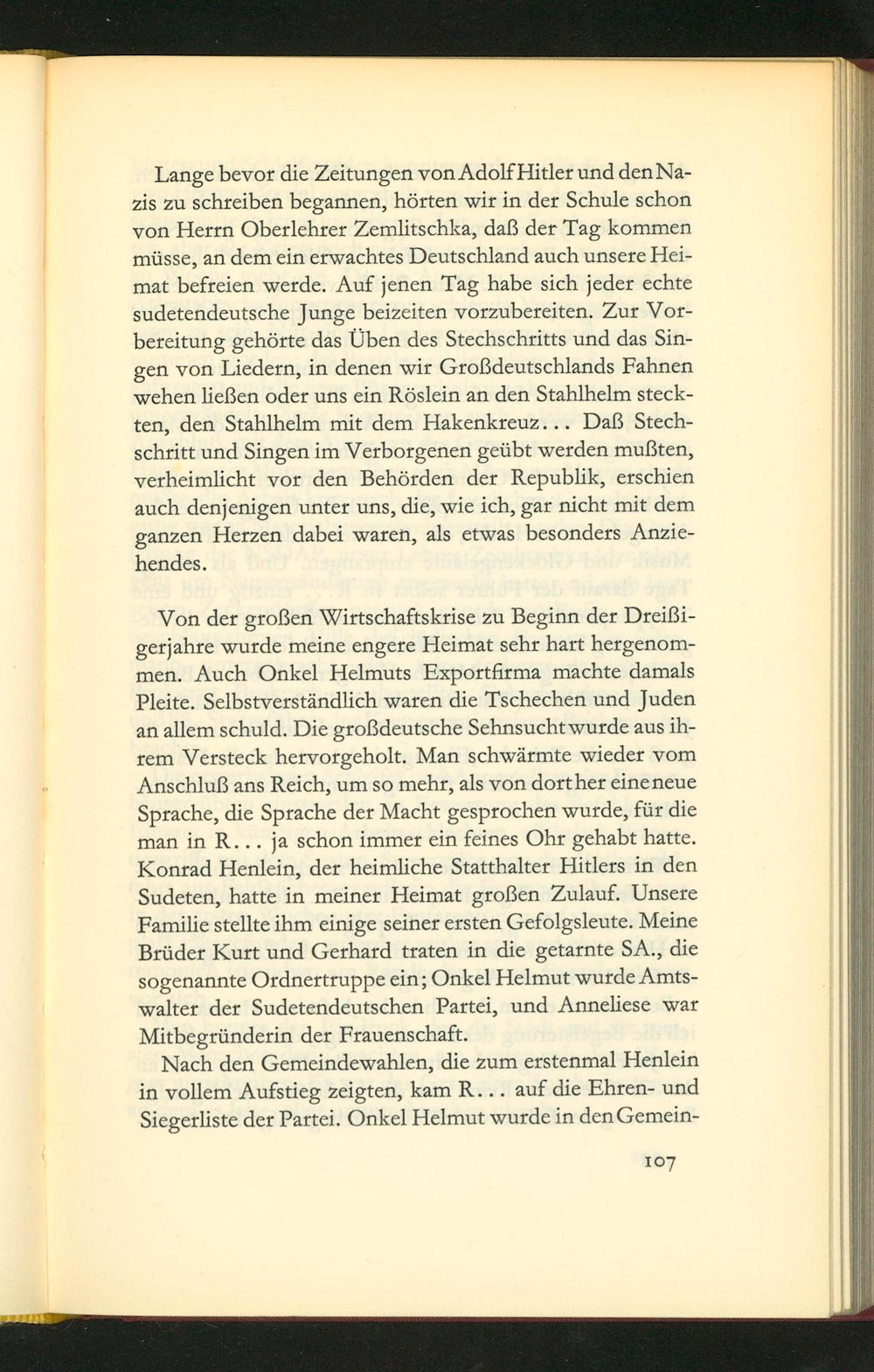 Lange bevor die Zeitungen von Adolf Hitler und den Nazis zu schreiben begannen, hörten wir in der Schule schon von Herrn Oberlehrer Zemlitschka, daß der Tag kommen müsse, an dem ein erwachtes Deutschland auch unsere Heimat befreien werde. Auf jenen Tag habe sich jeder echte sudetendeutsche Junge beizeiten vorzubereiten. Zur Vorbereitung gehörte das Üben des Stechschritts und das Singen von Liedern, in denen wir Großdeutschlands Fahnen wehen ließen oder uns ein Röslein an den Stahlhelm steckten, den Stahlhelm mit dem Hakenkreuz... Daß Stechschritt und Singen im Verborgenen geübt werden mußten, verheimlicht vor den Behörden der Republik, erschien auch denjenigen unter uns, die, wie ich, gar nicht mit dem ganzen Herzen dabei waren, als etwas besonders Anziehendes.

Von der großen Wirtschaftskrise zu Beginn der Dreißigerjahre wurde meine engere Heimat sehr hart hergenommen. Auch Onkel Helmuts Exportfirma machte damals Pleite. Selbstverständlich waren die Tschechen und Juden an allem schuld. Die großdeutsche Sehnsucht wurde aus ihrem Versteck hervorgeholt. Man schwärmte wieder vom Anschluß ans Reich, um so mehr, als von dort her eine neue Sprache, die Sprache der Macht gesprochen wurde, für die man in R... ja schon immer ein feines Ohr gehabt hatte. Konrad Henlein, der heimliche Statthalter Hitlers in den Sudeten, hatte in meiner Heimat großen Zulauf. Unsere Familie stellte ihm einige seiner ersten Gefolgsleute. Meine Brüder Kurt und Gerhard traten in die getarnte SA., die sogenannte Ordnertruppe ein; Onkel Helmut wurde Amtswalter der Sudetendeutschen Partei, und Anneliese war Mitbegründerin der Frauenschaft.

Nach den Gemeindewahlen, die zum erstenmal Henlein in vollem Aufstieg zeigten, kam R... auf die Ehren- und Siegerliste der Partei. Onkel Helmut wurde in den Gemein-

107